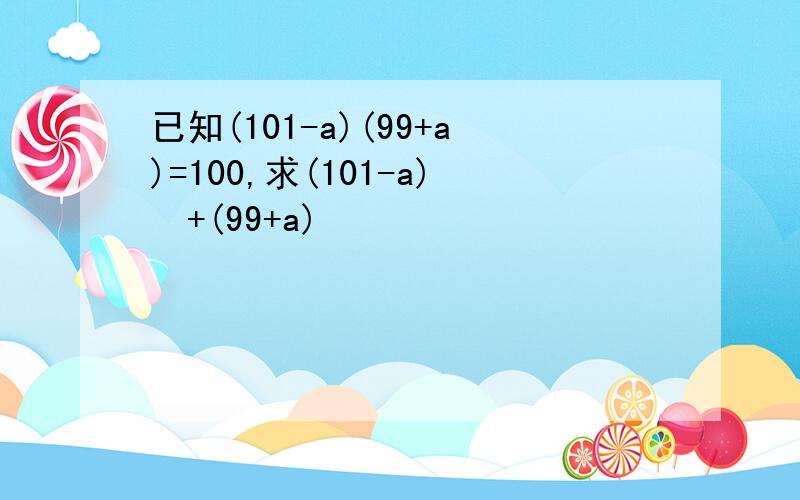 已知(101-a)(99+a)=100,求(101-a)  +(99+a)